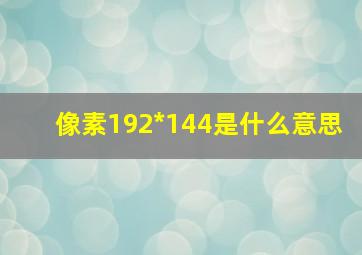 像素192*144是什么意思